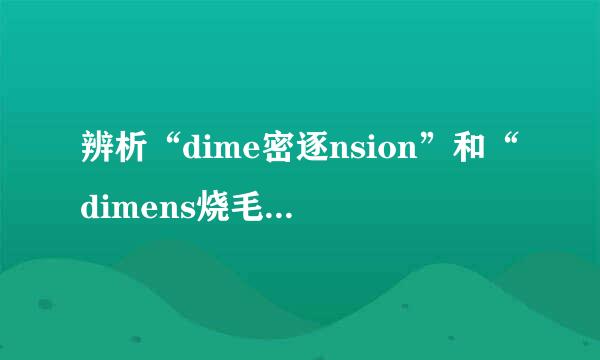 辨析“dime密逐nsion”和“dimens烧毛...